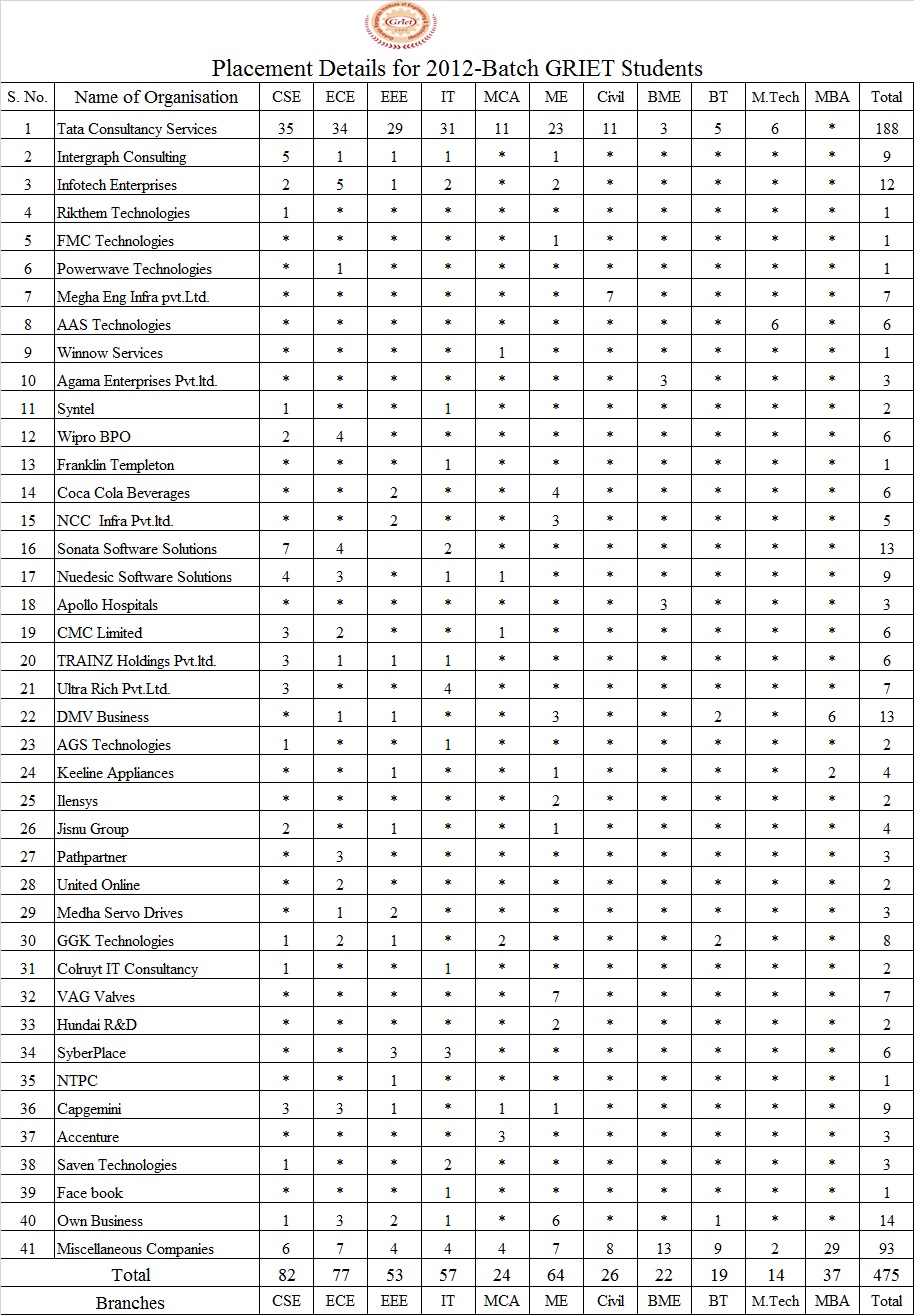 Griet

Placement Details for 2012-Batch GRIET Students

| S. No. | Name of Organisation | CSE | ECE | EEE | IT | MCA | ME | Civil | BME | BT | M.Tech | MBA | Total |
|---|---|---|---|---|---|---|---|---|---|---|---|---|---|
| 1 | Tata Consultancy Services | 35 | 34 | 29 | 31 | 11 | 23 | 11 | 3 | 5 | 6 | * | 188 |
| 2 | Intergraph Consulting | 5 | 1 | 1 | 1 | * | 1 | * | * | * | * | * | 9 |
| 3 | Infotech Enterprises | 2 | 5 | 1 | 2 | * | 2 | * | * | * | * | * | 12 |
| 4 | Rikthem Technologies | 1 | * | * | * | * | * | * | * | * | * | * | 1 |
| 5 | FMC Technologies | * | * | * | * | * | 1 | * | * | * | * | * | 1 |
| 6 | Powerwave Technologies | * | 1 | * | * | * | * | * | * | * | * | * | 1 |
| 7 | Megha Eng Infra pvt.Ltd. | * | * | * | * | * | * | 7 | * | * | * | * | 7 |
| 8 | AAS Technologies | * | * | * | * | * | * | * | * | * | 6 | * | 6 |
| 9 | Winnow Services | * | * | * | * | 1 | * | * | * | * | * | * | 1 |
| 10 | Agama Enterprises Pvt.ltd. | * | * | * | * | * | * | * | 3 | * | * | * | 3 |
| 11 | Syntel | 1 | * | * | 1 | * | * | * | * | * | * | * | 2 |
| 12 | Wipro BPO | 2 | 4 | * | * | * | * | * | * | * | * | * | 6 |
| 13 | Franklin Templeton | * | * | * | 1 | * | * | * | * | * | * | * | 1 |
| 14 | Coca Cola Beverages | * | * | 2 | * | * | 4 | * | * | * | * | * | 6 |
| 15 | NCC Infra Pvt.ltd. | * | * | 2 | * | * | 3 | * | * | * | * | * | 5 |
| 16 | Sonata Software Solutions | 7 | 4 | | 2 | * | * | * | * | * | * | * | 13 |
| 17 | Nuedesic Software Solutions | 4 | 3 | * | 1 | 1 | * | * | * | * | * | * | 9 |
| 18 | Apollo Hospitals | * | * | * | * | * | * | * | 3 | * | * | * | 3 |
| 19 | CMC Limited | 3 | 2 | * | * | 1 | * | * | * | * | * | * | 6 |
| 20 | TRAINZ Holdings Pvt.ltd. | 3 | 1 | 1 | 1 | * | * | * | * | * | * | * | 6 |
| 21 | Ultra Rich Pvt.Ltd. | 3 | * | * | 4 | * | * | * | * | * | * | * | 7 |
| 22 | DMV Business | * | 1 | 1 | * | * | 3 | * | * | 2 | * | 6 | 13 |
| 23 | AGS Technologies | 1 | * | * | 1 | * | * | * | * | * | * | * | 2 |
| 24 | Keeline Appliances | * | * | 1 | * | * | 1 | * | * | * | * | 2 | 4 |
| 25 | Ilensys | * | * | * | * | * | 2 | * | * | * | * | * | 2 |
| 26 | Jisnu Group | 2 | * | 1 | * | * | 1 | * | * | * | * | * | 4 |
| 27 | Pathpartner | * | 3 | * | * | * | * | * | * | * | * | * | 3 |
| 28 | United Online | * | 2 | * | * | * | * | * | * | * | * | * | 2 |
| 29 | Medha Servo Drives | * | 1 | 2 | * | * | * | * | * | * | * | * | 3 |
| 30 | GGK Technologies | 1 | 2 | 1 | * | 2 | * | * | * | 2 | * | * | 8 |
| 31 | Colruyt IT Consultancy | 1 | * | * | 1 | * | * | * | * | * | * | * | 2 |
| 32 | VAG Valves | * | * | * | * | * | 7 | * | * | * | * | * | 7 |
| 33 | Hundai R&D | * | * | * | * | * | 2 | * | * | * | * | * | 2 |
| 34 | SyberPlace | * | * | 3 | 3 | * | * | * | * | * | * | * | 6 |
| 35 | NTPC | * | * | 1 | * | * | * | * | * | * | * | * | 1 |
| 36 | Capgemini | 3 | 3 | 1 | * | 1 | 1 | * | * | * | * | * | 9 |
| 37 | Accenture | * | * | * | * | 3 | * | * | * | * | * | * | 3 |
| 38 | Saven Technologies | 1 | * | * | 2 | * | * | * | * | * | * | * | 3 |
| 39 | Face book | * | * | * | 1 | * | * | * | * | * | * | * | 1 |
| 40 | Own Business | 1 | 3 | 2 | 1 | * | 6 | * | * | 1 | * | * | 14 |
| 41 | Miscellaneous Companies | 6 | 7 | 4 | 4 | 4 | 7 | 8 | 13 | 9 | 2 | 29 | 93 |
| | Total | 82 | 77 | 53 | 57 | 24 | 64 | 26 | 22 | 19 | 14 | 37 | 475 |
| | Branches | CSE | ECE | EEE | IT | MCA | ME | Civil | BME | BT | M.Tech | MBA | Total |